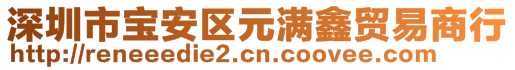 深圳市宝安区元满鑫贸易商行
http://reneeedie2.cn.coovee.com